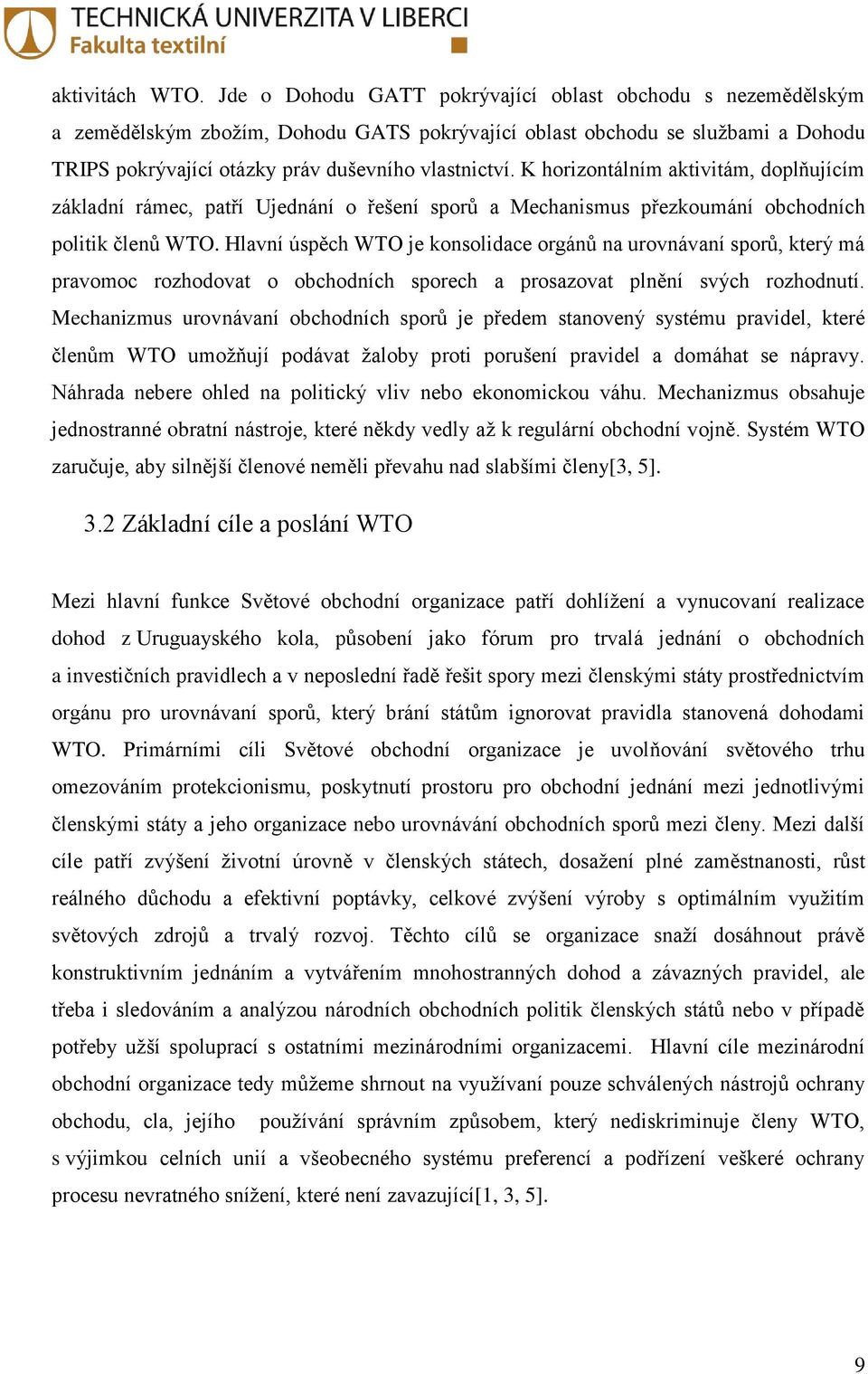 TECHNICKÁ UNIVERZITA V LIBERCI
Fakulta textilní

aktivitách WTO. Jde o Dohodu GATT pokrývající oblast obchodu s nezemědělským a zemědělským zbožím, Dohodu GATS pokrývající oblast obchodu se službami a Dohodu TRIPS pokrývající otázky práv duševního vlastnictví. K horizontálním aktivitám, doplňujícím základní rámec, patří Ujednání o řešení sporů a Mechanismus přezkoumání obchodních politik členů WTO. Hlavní úspěch WTO je konsolidace orgánů na urovnávaní sporů, který má pravomoc rozhodovat o obchodních sporech a prosazovat plnění svých rozhodnutí. Mechanizmus urovnávaní obchodních sporů je předem stanovený systému pravidel, které členům WTO umožňují podávat žaloby proti porušení pravidel a domáhat se nápravy. Náhrada nebere ohled na politický vliv nebo ekonomickou váhu. Mechanizmus obsahuje jednostranné obratní nástroje, které někdy vedly až k regulární obchodní vojně. Systém WTO zaručuje, aby silnější členové neměli převahu nad slabšími členy[3, 5].

3.2 Základní cíle a poslání WTO

Mezi hlavní funkce Světové obchodní organizace patří dohlížení a vynucovaní realizace dohod z Uruguayského kola, působení jako fórum pro trvalá jednání o obchodních a investičních pravidlech a v neposlední řadě řešit spory mezi členskými státy prostřednictvím orgánu pro urovnávaní sporů, který brání státům ignorovat pravidla stanovená dohodami WTO. Primárními cíli Světové obchodní organizace je uvolňování světového trhu omezováním protekcionismu, poskytnutí prostoru pro obchodní jednání mezi jednotlivými členskými státy a jeho organizace nebo urovnávání obchodních sporů mezi členy. Mezi další cíle patří zvýšení životní úrovně v členských státech, dosažení plné zaměstnanosti, růst reálného důchodu a efektivní poptávky, celkové zvýšení výroby s optimálním využitím světových zdrojů a trvalý rozvoj. Těchto cílů se organizace snaží dosáhnout právě konstruktivním jednáním a vytvářením mnohostranných dohod a závazných pravidel, ale třeba i sledováním a analýzou národních obchodních politik členských států nebo v případě potřeby užší spoluprací s ostatními mezinárodními organizacemi. Hlavní cíle mezinárodní obchodní organizace tedy můžeme shrnout na využívaní pouze schválených nástrojů ochrany obchodu, cla, jejího používání správním způsobem, který nediskriminuje členy WTO, s výjimkou celních unií a všeobecného systému preferencí a podřízení veškeré ochrany procesu nevratného snížení, které není zavazující[1, 3, 5].

9